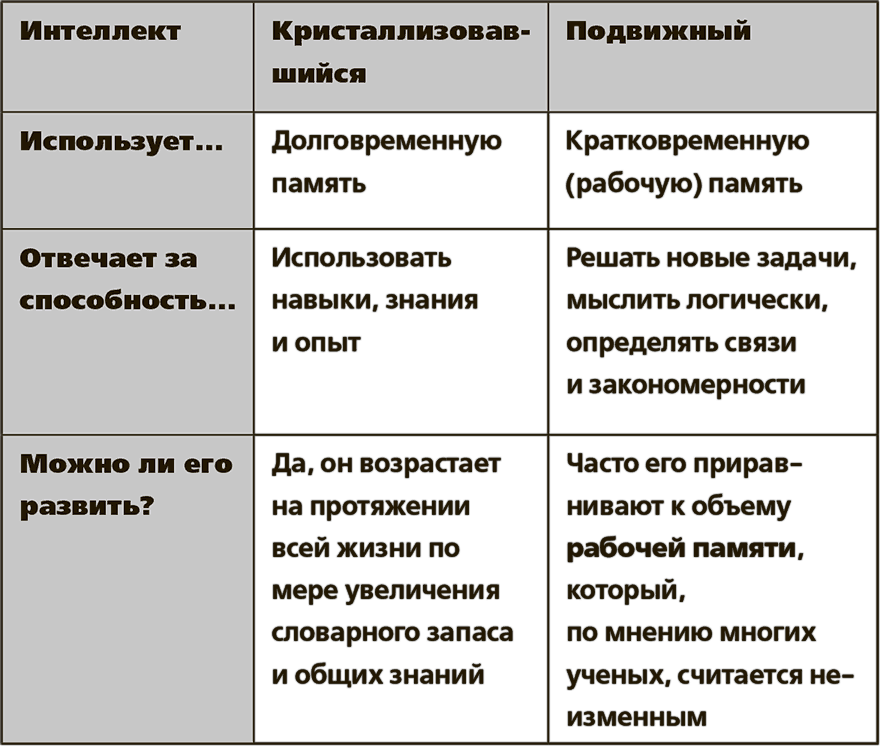 | Интеллект | Кристаллизовавшийся | Подвижный |
|---|---|---|
| Использует... | Долговременную память | Кратковременную (рабочую) память |
| Отвечает за способность... | Использовать навыки, знания и опыт | Решать новые задачи, мыслить логически, определять связи и закономерности |
| Можно ли его развить? | Да, он возрастает на протяжении всей жизни по мере увеличения словарного запаса и общих знаний | Часто его приравнивают к объему рабочей памяти, который, по мнению многих ученых, считается неизменным |